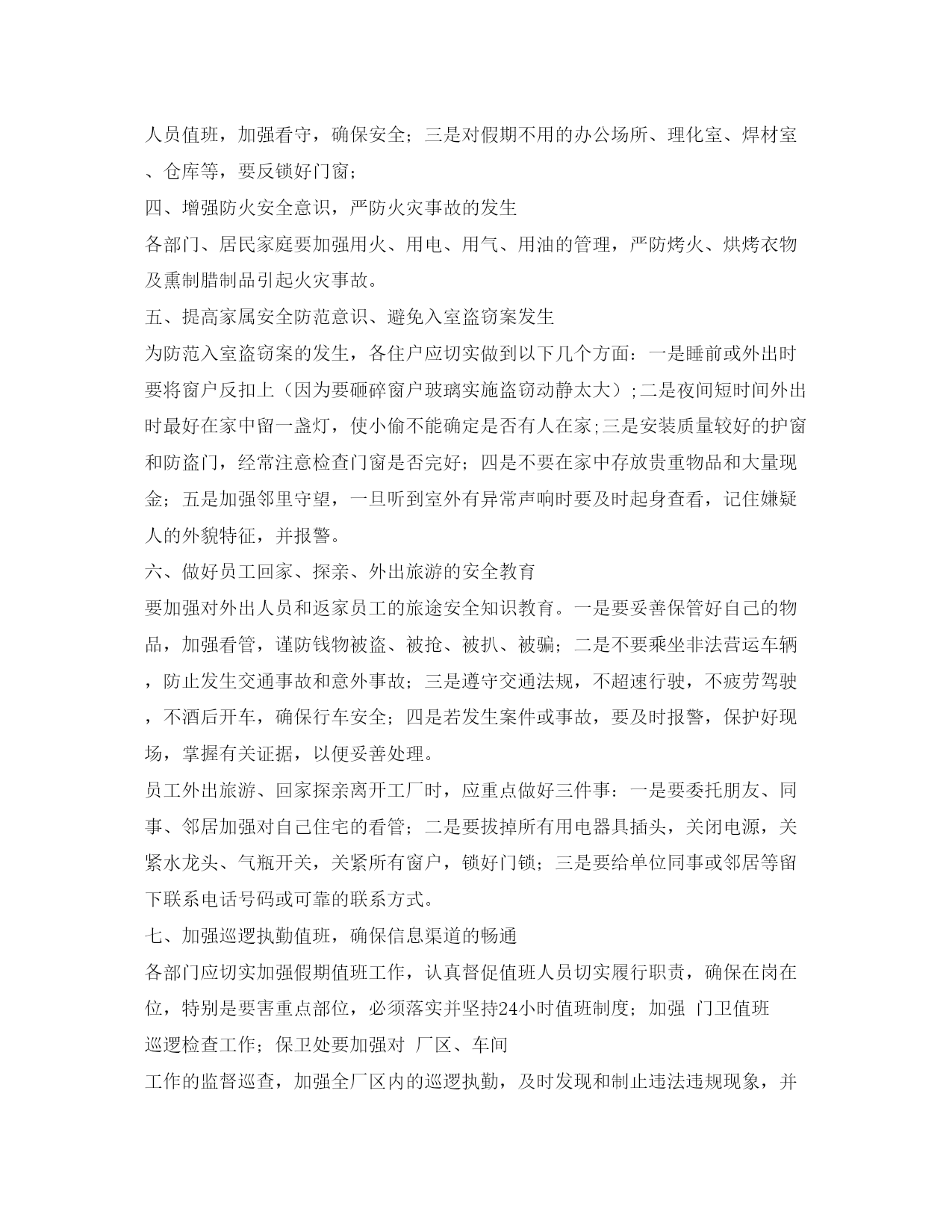 人员值班，加强看守，确保安全；三是对假期不用的办公场所、理化室、焊材室、仓库等，要反锁好门窗；

四、增强防火安全意识，严防火灾事故的发生

各部门、居民家庭要加强用火、用电、用气、用油的管理，严防烤火、烘烤衣物及熏制腊制品引起火灾事故。

五、提高家属安全防范意识、避免入室盗窃案发生

为防范入室盗窃案的发生，各住户应切实做到以下几个方面：一是睡前或外出时要将窗户反扣上（因为要砸碎窗户玻璃实施盗窃动静太大）;二是夜间短时间外出时最好在家中留一盏灯，使小偷不能确定是否有人在家;三是安装质量较好的护窗和防盗门，经常注意检查门窗是否完好；四是不要在家中存放贵重物品和大量现金；五是加强邻里守望，一旦听到室外有异常声响时要及时起身查看，记住嫌疑人的外貌特征，并报警。

六、做好员工回家、探亲、外出旅游的安全教育

要加强对外出人员和返家员工的旅途安全知识教育。一是要妥善保管好自己的物品，加强看管，谨防钱物被盗、被抢、被扒、被骗；二是不要乘坐非法营运车辆，防止发生交通事故和意外事故；三是遵守交通法规，不超速行驶，不疲劳驾驶，不酒后开车，确保行车安全；四是若发生案件或事故，要及时报警，保护好现场，掌握有关证据，以便妥善处理。

员工外出旅游、回家探亲离开工厂时，应重点做好三件事：一是要委托朋友、同事、邻居加强对自己住宅的看管；二是要拔掉所有用电器具插头，关闭电源，关紧水龙头、气瓶开关，关紧所有窗户，锁好门锁；三是要给单位同事或邻居等留下联系电话号码或可靠的联系方式。

七、加强巡逻执勤值班，确保信息渠道的畅通

各部门应切实加强假期值班工作，认真督促值班人员切实履行职责，确保在岗在位，特别是要害重点部位，必须落实并坚持24小时值班制度；加强 门卫值班 巡逻检查工作；保卫处要加强对 厂区、车间

工作的监督巡查，加强全厂区内的巡逻执勤，及时发现和制止违法违规现象，并